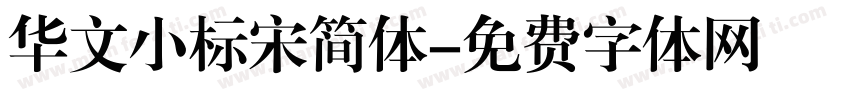 华文小标宋简体-免费字体网